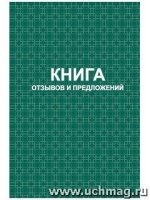 КНИГА
ОТЗЫВОВ И ПРЕДЛОЖЕНИЙ

www.uchmag.ru